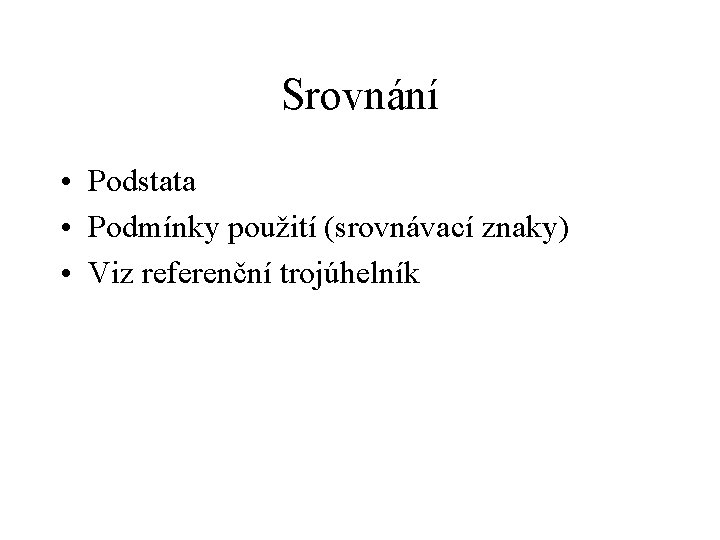 Srovnání

• Podstata
• Podmínky použití (srovnávací znaky)
• Viz referenční trojúhelník